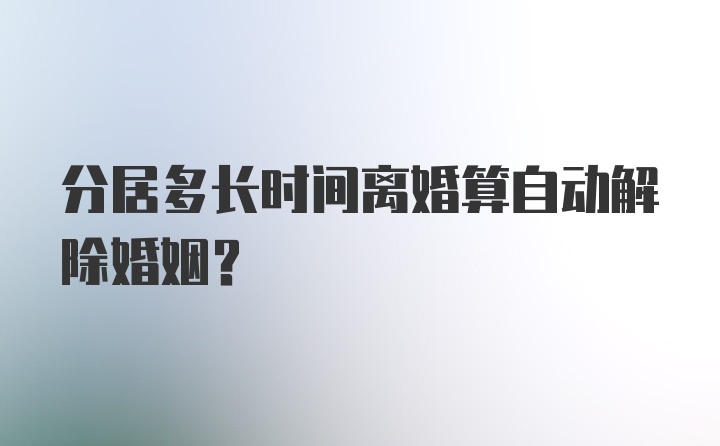 分居多长时间离婚算自动解除婚姻？